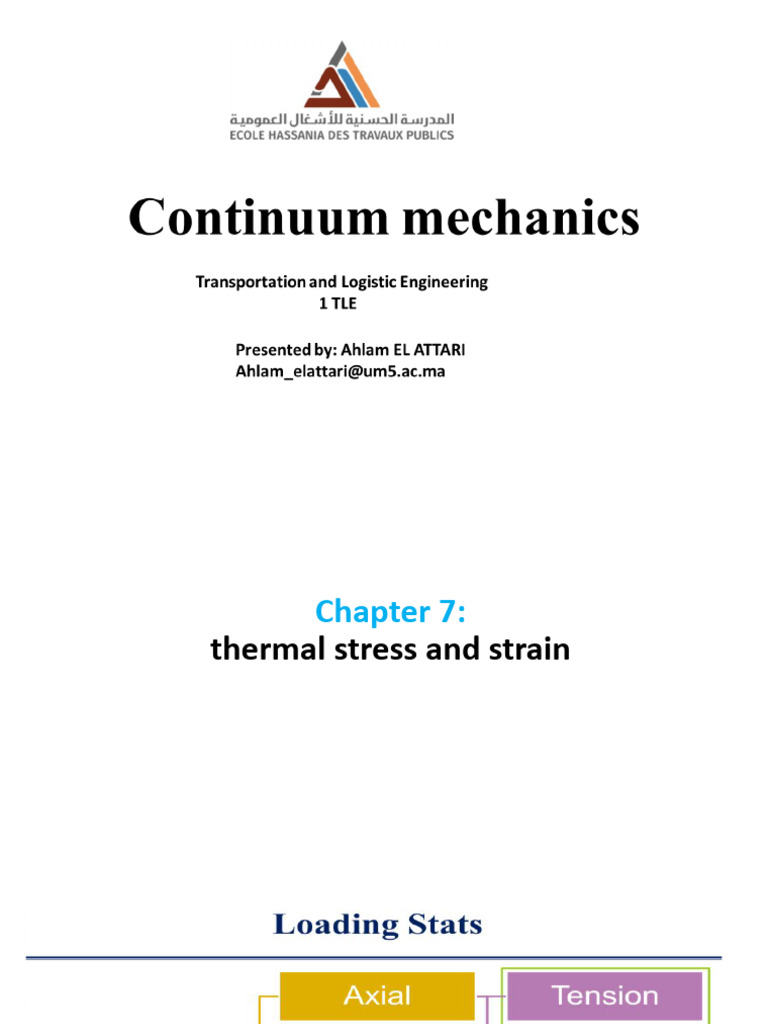 المدرسة الحسنية للأشغال العمومية
ECOLE HASSANIA DES TRAVAUX PUBLICS

Continuum mechanics

Transportation and Logistic Engineering
1 TLE

Presented by: Ahlam EL ATTARI
Ahlam_elattari@um5.ac.ma

Chapter 7:
thermal stress and strain

Loading Stats

Axial

Tension